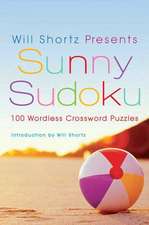 Will Shortz Presents
Sunny Sudoku
100 Wordless Crossword Puzzles
Introduction by Will Shortz